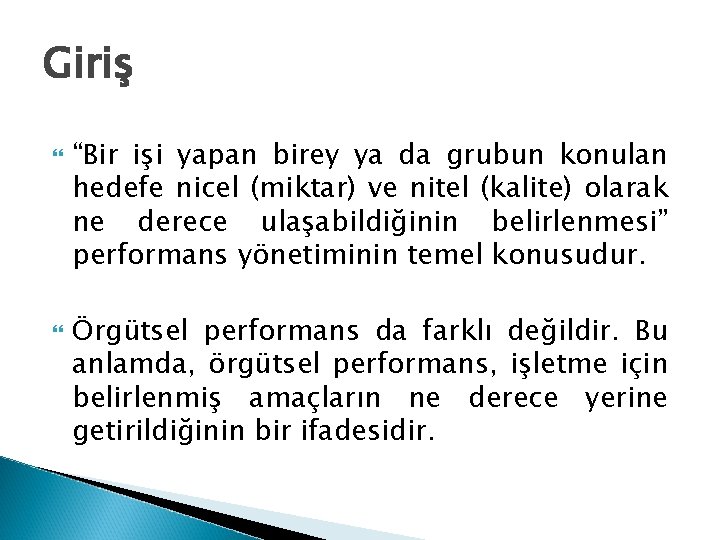 Giriş

“Bir işi yapan birey ya da grubun konulan hedefe nicel (miktar) ve nitel (kalite) olarak ne derece ulaşabildiğinin belirlenmesi” performans yönetiminin temel konusudur.

Örgütsel performans da farklı değildir. Bu anlamda, örgütsel performans, işletme için belirlenmiş amaçların ne derece yerine getirildiğinin bir ifadesidir.